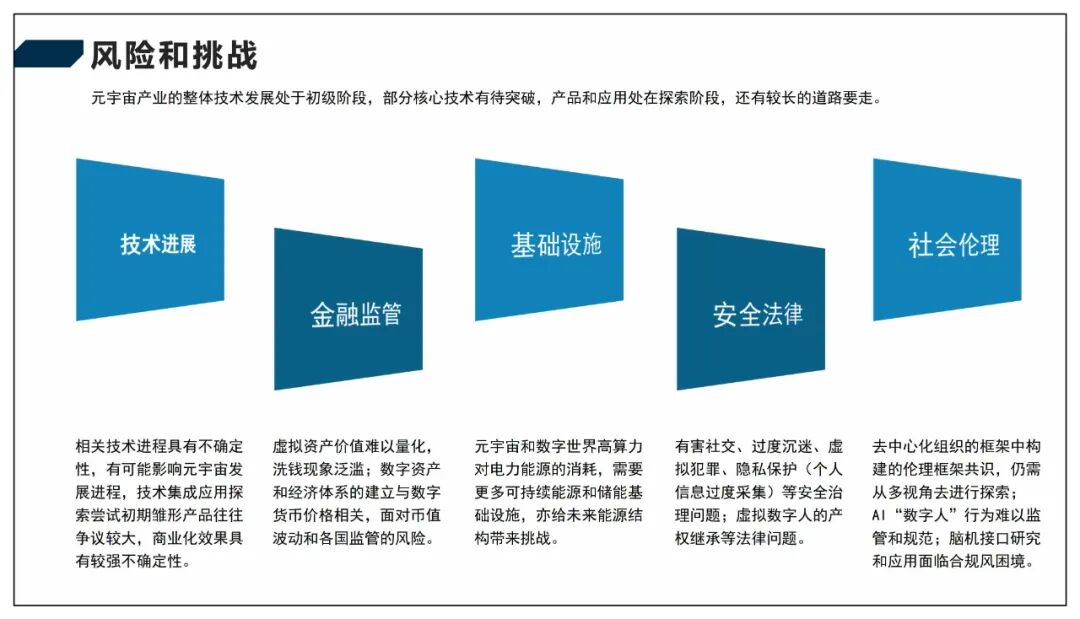 风险和挑战

元宇宙产业的整体技术发展处于初级阶段，部分核心技术有待突破，产品和应用处在探索阶段，还有较长的道路要走。

技术进展

相关技术进程具有不确定性，有可能影响元宇宙发展进程，技术集成应用探索尝试初期雏形产品往往争议较大，商业化效果具有较强不确定性。

金融监管

虚拟资产价值难以量化，洗钱现象泛滥；数字资产和经济体系的建立与数字货币价格相关，面对币值波动和各国监管的风险。

基础设施

元宇宙和数字世界高算力对电力能源的消耗，需要更多可持续能源和储能基础设施，亦给未来能源结构带来挑战。

安全法律

有害社交、过度沉迷、虚拟犯罪、隐私保护（个人信息过度采集）等安全治理问题；虚拟数字人的产权继承等法律问题。

社会伦理

去中心化组织的框架中构建的伦理框架共识，仍需从多视角去进行探索；AI“数字人”行为难以监管和规范；脑机接口研究和应用面临合规风困境。